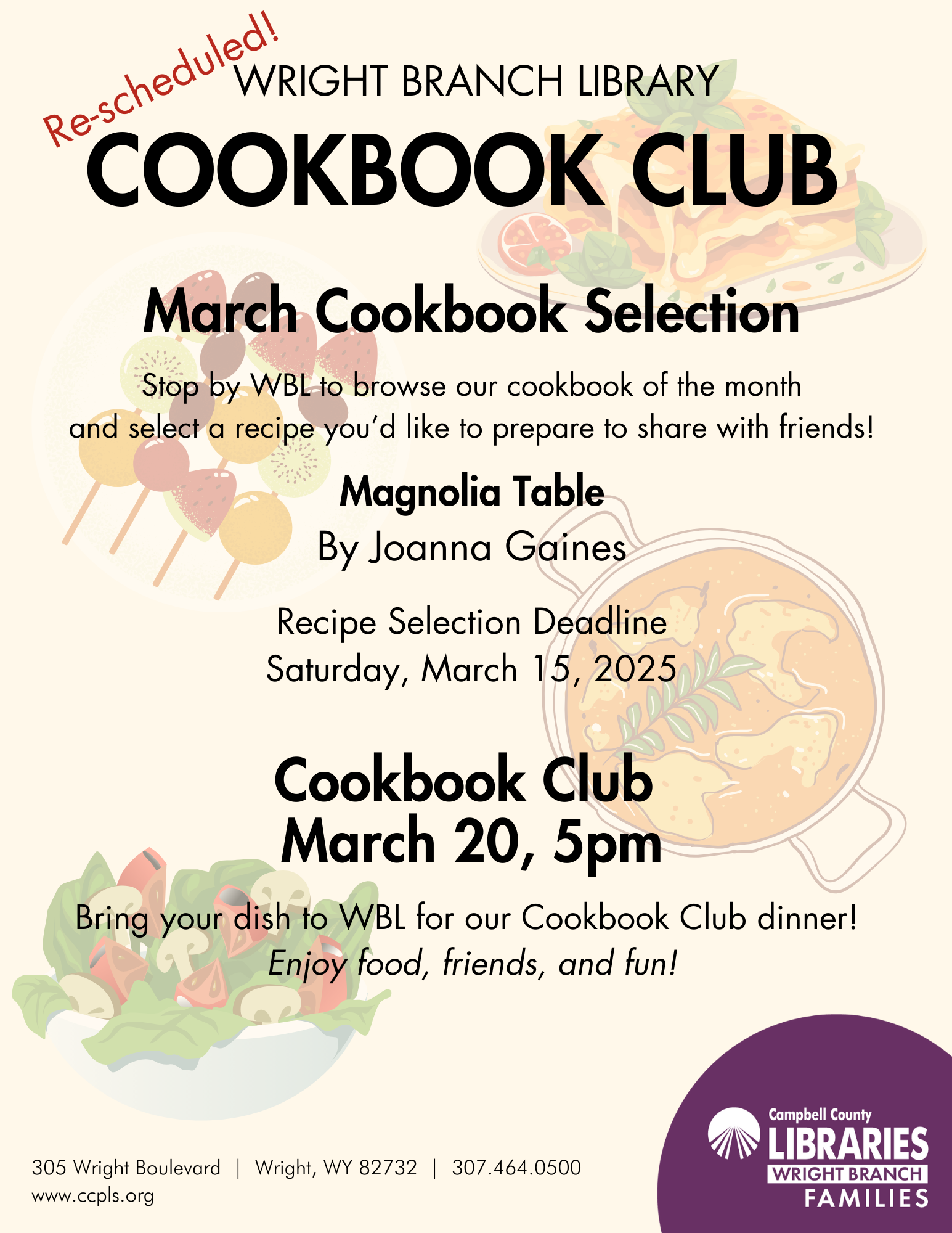 Re-scheduled!

WRIGHT BRANCH LIBRARY

COOKBOOK CLUB

March Cookbook Selection

Stop by WBL to browse our cookbook of the month and select a recipe you'd like to prepare to share with friends!

Magnolia Table
By Joanna Gaines

Recipe Selection Deadline
Saturday, March 15, 2025

Cookbook Club
March 20, 5pm

Bring your dish to WBL for our Cookbook Club dinner!
Enjoy food, friends, and fun!

305 Wright Boulevard | Wright, WY 82732 | 307.464.0500
www.ccpls.org

Campbell County
LIBRARIES
WRIGHT BRANCH
FAMILIES